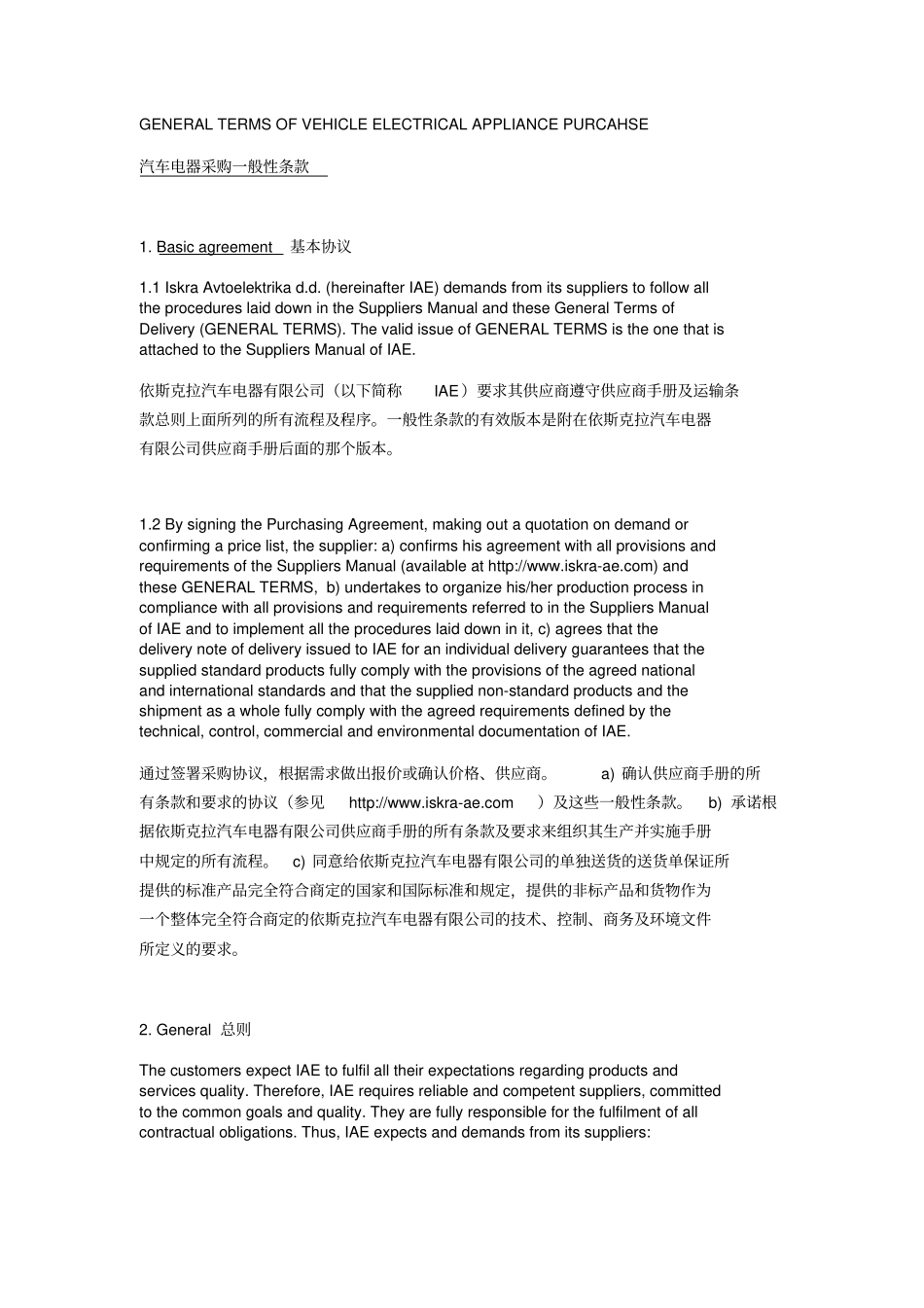 GENERAL TERMS OF VEHICLE ELECTRICAL APPLIANCE PURCAHSE

汽车电器采购一般性条款

1. Basic agreement 基本协议

1.1 Iskra Avtoelektrika d.d. (hereinafter IAE) demands from its suppliers to follow all the procedures laid down in the Suppliers Manual and these General Terms of Delivery (GENERAL TERMS). The valid issue of GENERAL TERMS is the one that is attached to the Suppliers Manual of IAE.

依斯克拉汽车电器有限公司（以下简称 IAE）要求其供应商遵守供应商手册及运输条款总则上面所列的所有流程及程序。一般性条款的有效版本是附在依斯克拉汽车电器有限公司供应商手册后面的那个版本。

1.2 By signing the Purchasing Agreement, making out a quotation on demand or confirming a price list, the supplier: a) confirms his agreement with all provisions and requirements of the Suppliers Manual (available at http://www.iskra-ae.com) and these GENERAL TERMS, b) undertakes to organize his/her production process in compliance with all provisions and requirements referred to in the Suppliers Manual of IAE and to implement all the procedures laid down in it, c) agrees that the delivery note of delivery issued to IAE for an individual delivery guarantees that the supplied standard products fully comply with the provisions of the agreed national and international standards and that the supplied non-standard products and the shipment as a whole fully comply with the agreed requirements defined by the technical, control, commercial and environmental documentation of IAE.

通过签署采购协议，根据需求做出报价或确认价格、供应商。 a) 确认供应商手册的所有条款和要求的协议（参见 http://www.iskra-ae.com ）及这些一般性条款。 b) 承诺根据依斯克拉汽车电器有限公司供应商手册的所有条款及要求来组织其生产并实施手册中规定的所有流程。 c) 同意给依斯克拉汽车电器有限公司的单独送货的送货单保证所提供的标准产品完全符合商定的国家和国际标准和规定，提供的非标产品和货物作为一个整体完全符合商定的依斯克拉汽车电器有限公司的技术、控制、商务及环境文件所定义的要求。

2. General 总则

The customers expect IAE to fulfil all their expectations regarding products and services quality. Therefore, IAE requires reliable and competent suppliers, committed to the common goals and quality. They are fully responsible for the fulfilment of all contractual obligations. Thus, IAE expects and demands from its suppliers: